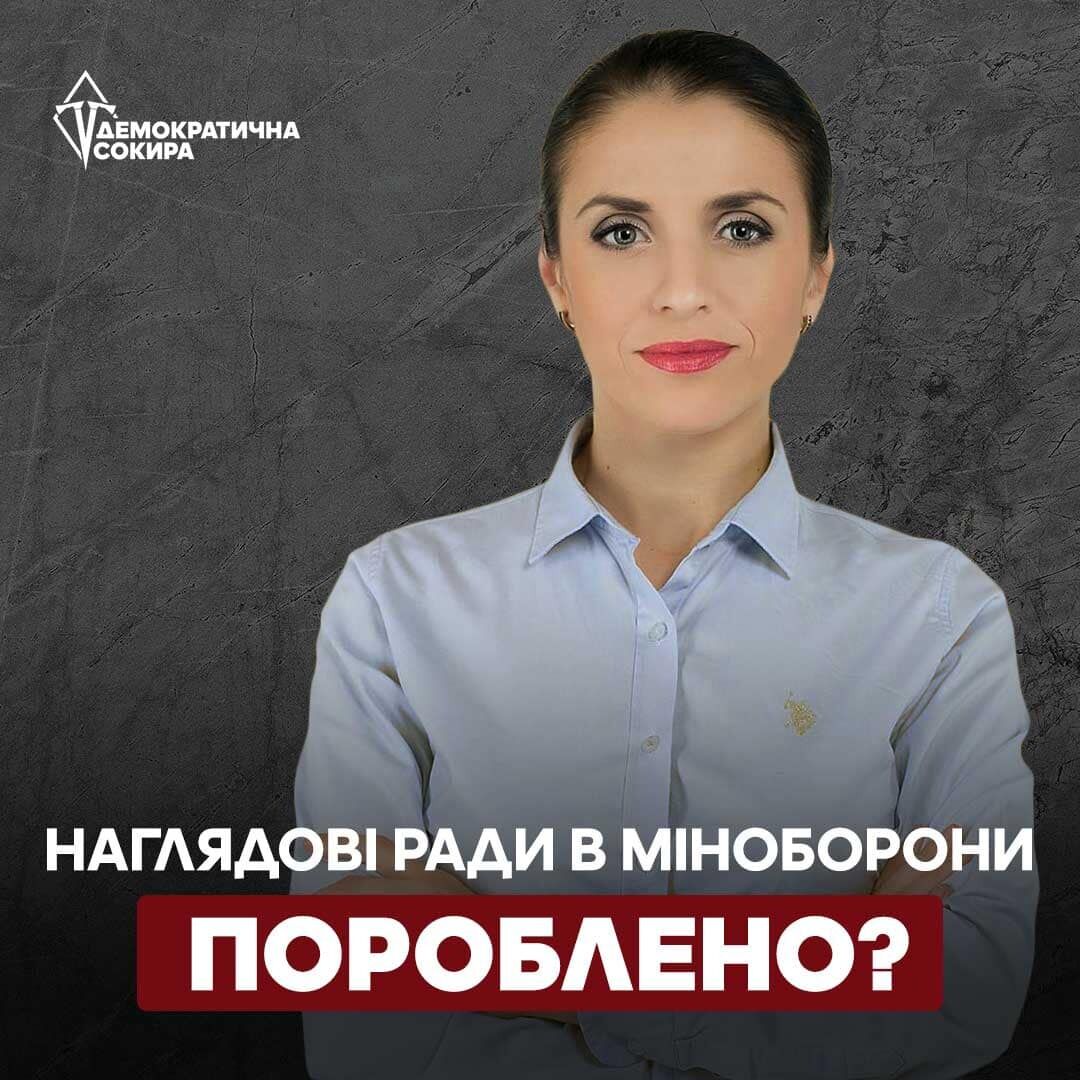 ДЕМОКРАТИЧНА СОКИРА

НАГЛЯДОВІ РАДИ В МІНОБОРОНИ

ПОРОБЛЕНО?